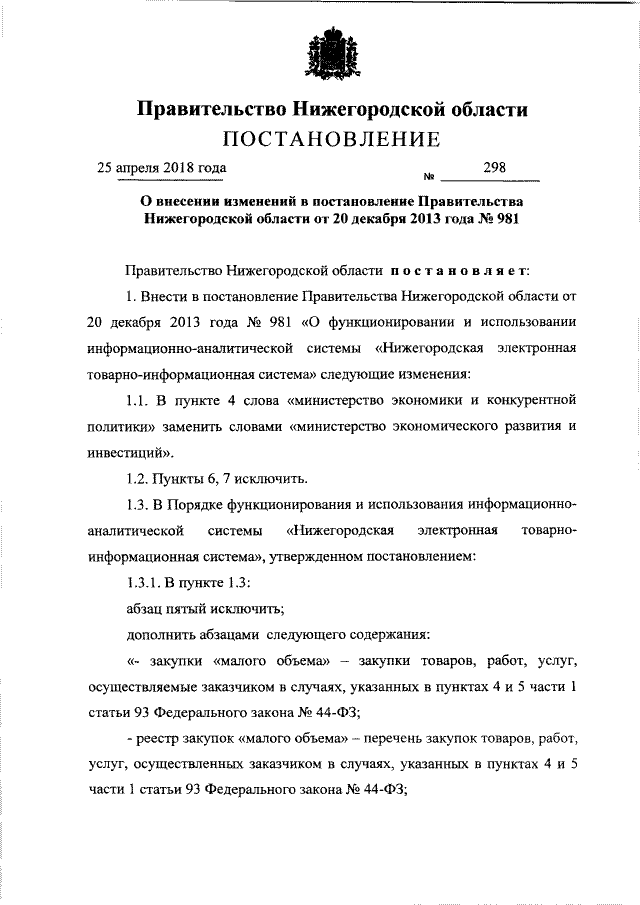 Правительство Нижегородской области
ПОСТАНОВЛЕНИЕ

25 апреля 2018 года № 298

О внесении изменений в постановление Правительства Нижегородской области от 20 декабря 2013 года № 981

Правительство Нижегородской области постановляет:

1. Внести в постановление Правительства Нижегородской области от 20 декабря 2013 года № 981 «О функционировании и использовании информационно-аналитической системы «Нижегородская электронная товарно-информационная система» следующие изменения:

1.1. В пункте 4 слова «министерство экономики и конкурентной политики» заменить словами «министерство экономического развития и инвестиций».

1.2. Пункты 6, 7 исключить.

1.3. В Порядке функционирования и использования информационно-аналитической системы «Нижегородская электронная товарно-информационная система», утвержденном постановлением:

1.3.1. В пункте 1.3:

абзац пятый исключить;

дополнить абзацами следующего содержания:

«- закупки «малого объема» – закупки товаров, работ, услуг, осуществляемые заказчиком в случаях, указанных в пунктах 4 и 5 части 1 статьи 93 Федерального закона № 44-ФЗ;

- реестр закупок «малого объема» – перечень закупок товаров, работ, услуг, осуществленных заказчиком в случаях, указанных в пунктах 4 и 5 части 1 статьи 93 Федерального закона № 44-ФЗ;